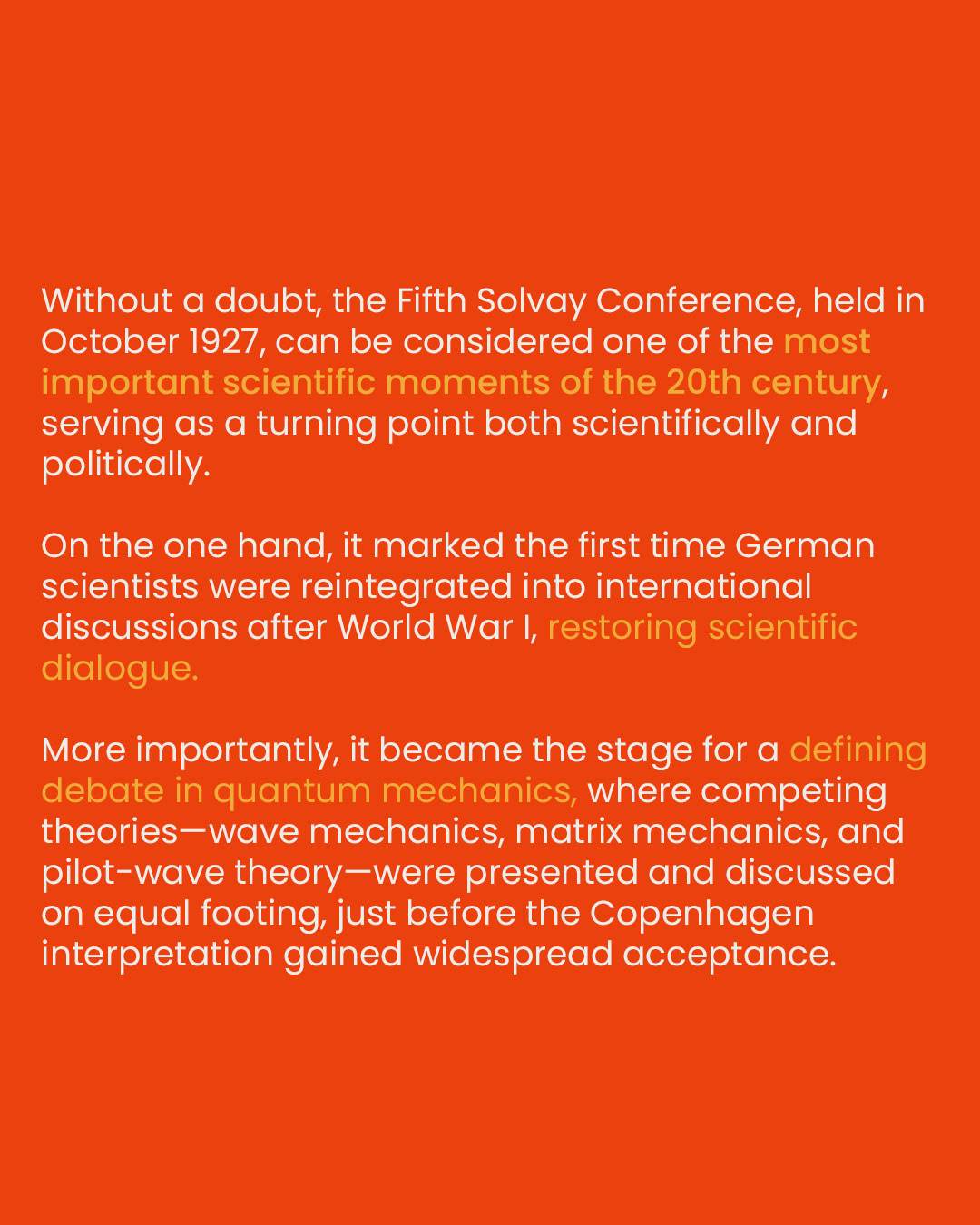 Without a doubt, the Fifth Solvay Conference, held in October 1927, can be considered one of the most important scientific moments of the 20th century, serving as a turning point both scientifically and politically.

On the one hand, it marked the first time German scientists were reintegrated into international discussions after World War I, restoring scientific dialogue.

More importantly, it became the stage for a defining debate in quantum mechanics, where competing theories—wave mechanics, matrix mechanics, and pilot-wave theory—were presented and discussed on equal footing, just before the Copenhagen interpretation gained widespread acceptance.